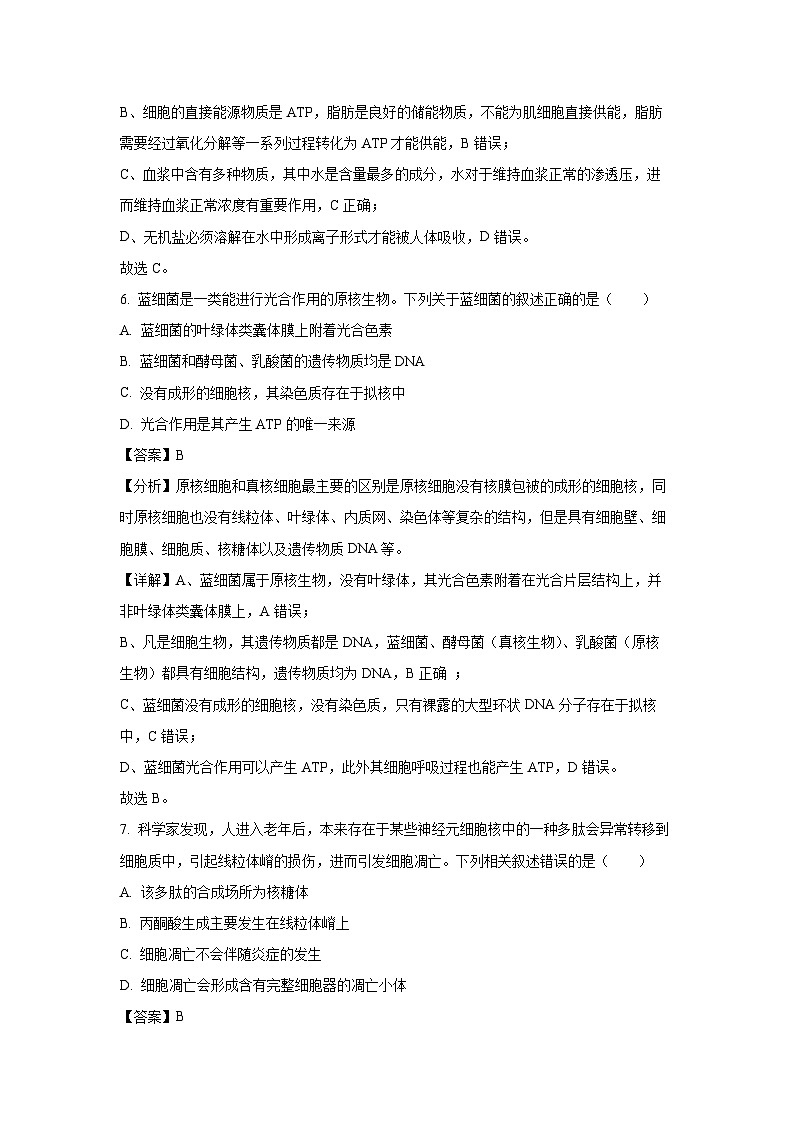 B、细胞的直接能源物质是 ATP，脂肪是良好的储能物质，不能为肌细胞直接供能，脂肪需要经过氧化分解等一系列过程转化为 ATP 才能供能，B 错误；

C、血浆中含有多种物质，其中水是含量最多的成分，水对于维持血浆正常的渗透压，进而维持血浆正常浓度有重要作用，C 正确；

D、无机盐必须溶解在水中形成离子形式才能被人体吸收，D 错误。

故选 C。

6. 蓝细菌是一类能进行光合作用的原核生物。下列关于蓝细菌的叙述正确的是（　　）

A. 蓝细菌的叶绿体类囊体膜上附着光合色素

B. 蓝细菌和酵母菌、乳酸菌的遗传物质均是 DNA

C. 没有成形的细胞核，其染色质存在于拟核中

D. 光合作用是其产生 ATP 的唯一来源

【答案】B

【分析】原核细胞和真核细胞最主要的区别是原核细胞没有核膜包被的成形的细胞核，同时原核细胞也没有线粒体、叶绿体、内质网、染色体等复杂的结构，但是具有细胞壁、细胞膜、细胞质、核糖体以及遗传物质 DNA 等。

【详解】A、蓝细菌属于原核生物，没有叶绿体，其光合色素附着在光合片层结构上，并非叶绿体类囊体膜上，A 错误；

B、凡是细胞生物，其遗传物质都是 DNA，蓝细菌、酵母菌（真核生物）、乳酸菌（原核生物）都具有细胞结构，遗传物质均为 DNA，B 正确 ；

C、蓝细菌没有成形的细胞核，没有染色质，只有裸露的大型环状 DNA 分子存在于拟核中，C 错误；

D、蓝细菌光合作用可以产生 ATP，此外其细胞呼吸过程也能产生 ATP，D 错误。

故选 B。

7. 科学家发现，人进入老年后，本来存在于某些神经元细胞核中的一种多肽会异常转移到细胞质中，引起线粒体嵴的损伤，进而引发细胞凋亡。下列相关叙述错误的是（　　）

A. 该多肽的合成场所为核糖体

B. 丙酮酸生成主要发生在线粒体嵴上

C. 细胞凋亡不会伴随炎症的发生

D. 细胞凋亡会形成含有完整细胞器的凋亡小体

【答案】B